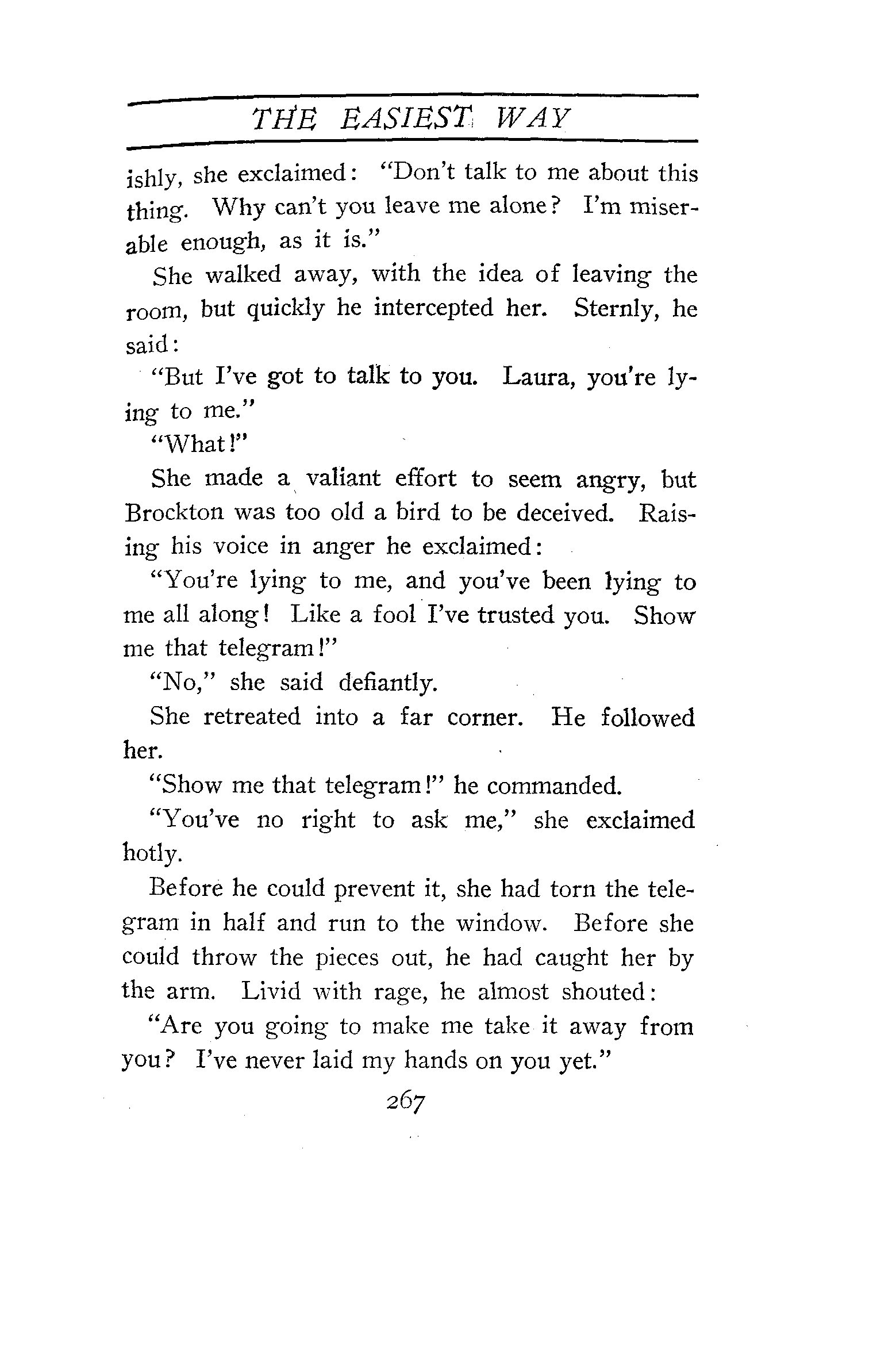 THE EASIEST WAY

ishly, she exclaimed: "Don't talk to me about this thing. Why can't you leave me alone? I'm miserable enough, as it is."

She walked away, with the idea of leaving the room, but quickly he intercepted her. Sternly, he said:

"But I've got to talk to you. Laura, you're lying to me."

"What!"

She made a valiant effort to seem angry, but Brockton was too old a bird to be deceived. Raising his voice in anger he exclaimed:

"You're lying to me, and you've been lying to me all along! Like a fool I've trusted you. Show me that telegram!"

"No," she said defiantly.

She retreated into a far corner. He followed her.

"Show me that telegram!" he commanded.

"You've no right to ask me," she exclaimed hotly.

Before he could prevent it, she had torn the telegram in half and run to the window. Before she could throw the pieces out, he had caught her by the arm. Livid with rage, he almost shouted:

"Are you going to make me take it away from you? I've never laid my hands on you yet."

267